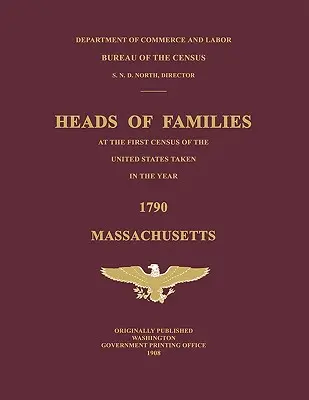 DEPARTMENT OF COMMERCE AND LABOR

BUREAU OF THE CENSUS

S. N. D. NORTH, DIRECTOR

HEADS OF FAMILIES

AT THE FIRST CENSUS OF THE UNITED STATES TAKEN IN THE YEAR

1790

MASSACHUSETTS

ORIGINALLY PUBLISHED
WASHINGTON
GOVERNMENT PRINTING OFFICE
1908